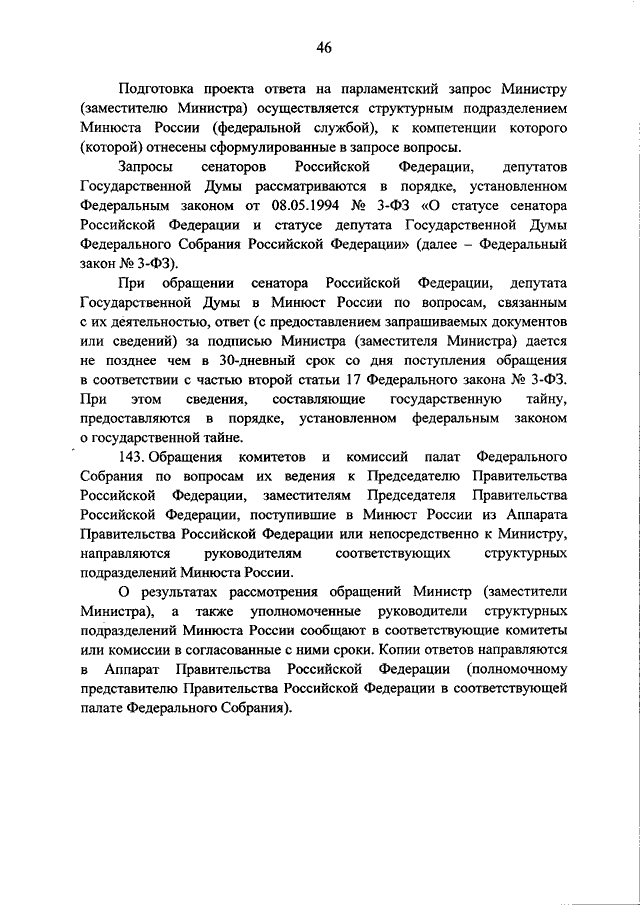 46

Подготовка проекта ответа на парламентский запрос Министру (заместителю Министра) осуществляется структурным подразделением Минюста России (федеральной службой), к компетенции которого (которой) отнесены сформулированные в запросе вопросы.

Запросы сенаторов Российской Федерации, депутатов Государственной Думы рассматриваются в порядке, установленном Федеральным законом от 08.05.1994 № 3-ФЗ «О статусе сенатора Российской Федерации и статусе депутата Государственной Думы Федерального Собрания Российской Федерации» (далее – Федеральный закон № 3-ФЗ).

При обращении сенатора Российской Федерации, депутата Государственной Думы в Минюст России по вопросам, связанным с их деятельностью, ответ (с предоставлением запрашиваемых документов или сведений) за подписью Министра (заместителя Министра) дается не позднее чем в 30-дневный срок со дня поступления обращения в соответствии с частью второй статьи 17 Федерального закона № 3-ФЗ. При этом сведения, составляющие государственную тайну, предоставляются в порядке, установленном федеральным законом о государственной тайне.

143. Обращения комитетов и комиссий палат Федерального Собрания по вопросам их ведения к Председателю Правительства Российской Федерации, заместителям Председателя Правительства Российской Федерации, поступившие в Минюст России из Аппарата Правительства Российской Федерации или непосредственно к Министру, направляются руководителям соответствующих структурных подразделений Минюста России.

О результатах рассмотрения обращений Министр (заместители Министра), а также уполномоченные руководители структурных подразделений Минюста России сообщают в соответствующие комитеты или комиссии в согласованные с ними сроки. Копии ответов направляются в Аппарат Правительства Российской Федерации (полномочному представителю Правительства Российской Федерации в соответствующей палате Федерального Собрания).